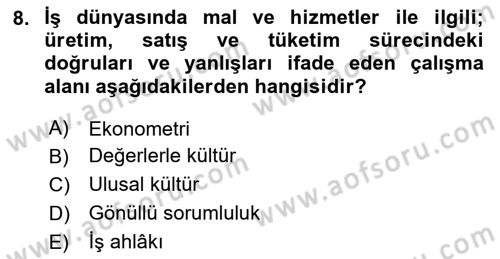 8. İş dünyasında mal ve hizmetler ile ilgili; üretim, satış ve tüketim sürecindeki doğruları ve yanlışları ifade eden çalışma alanı aşağıdakilerden hangisidir?

A) Ekonometri
B) Değerlerle kültür
C) Ulusal kültür
D) Gönüllü sorumluluk
E) İş ahlâkı

www.aofsoru.com
www.aofsoru.com
www.aofsoru.com
www.aofsoru.com